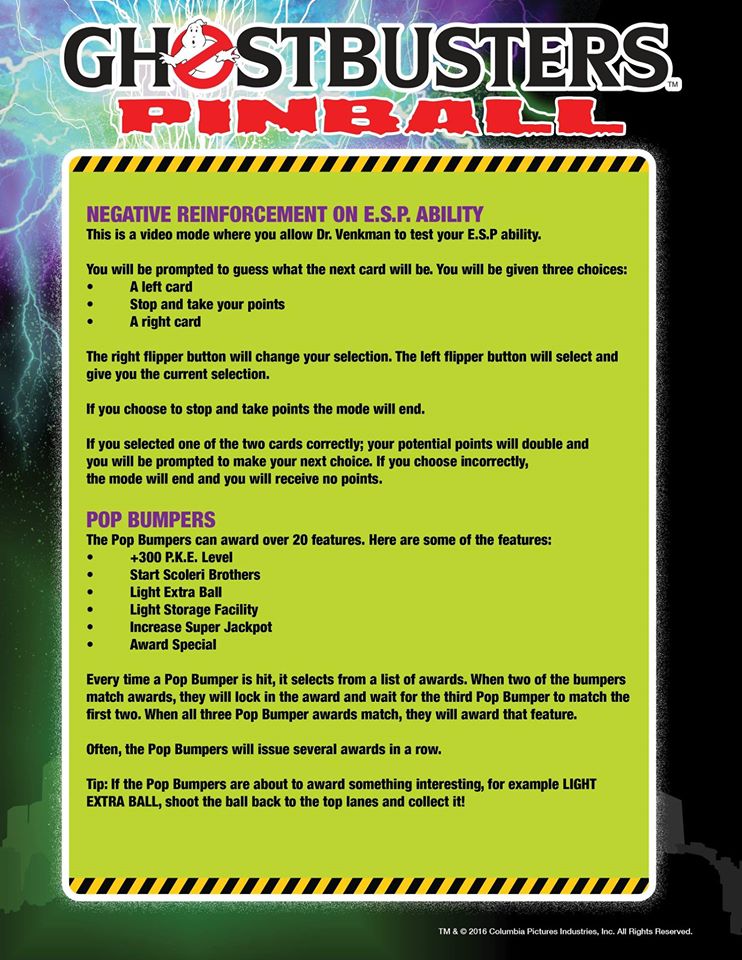 GHOSTBUSTERS™
PINBALL

NEGATIVE REINFORCEMENT ON E.S.P. ABILITY
This is a video mode where you allow Dr. Venkman to test your E.S.P ability.

You will be prompted to guess what the next card will be. You will be given three choices:
• A left card
• Stop and take your points
• A right card

The right flipper button will change your selection. The left flipper button will select and give you the current selection.

If you choose to stop and take points the mode will end.

If you selected one of the two cards correctly; your potential points will double and you will be prompted to make your next choice. If you choose incorrectly, the mode will end and you will receive no points.

POP BUMPERS
The Pop Bumpers can award over 20 features. Here are some of the features:
• +300 P.K.E. Level
• Start Scoleri Brothers
• Light Extra Ball
• Light Storage Facility
• Increase Super Jackpot
• Award Special

Every time a Pop Bumper is hit, it selects from a list of awards. When two of the bumpers match awards, they will lock in the award and wait for the third Pop Bumper to match the first two. When all three Pop Bumper awards match, they will award that feature.

Often, the Pop Bumpers will issue several awards in a row.

Tip: If the Pop Bumpers are about to award something interesting, for example LIGHT EXTRA BALL, shoot the ball back to the top lanes and collect it!

TM & © 2016 Columbia Pictures Industries, Inc. All Rights Reserved.